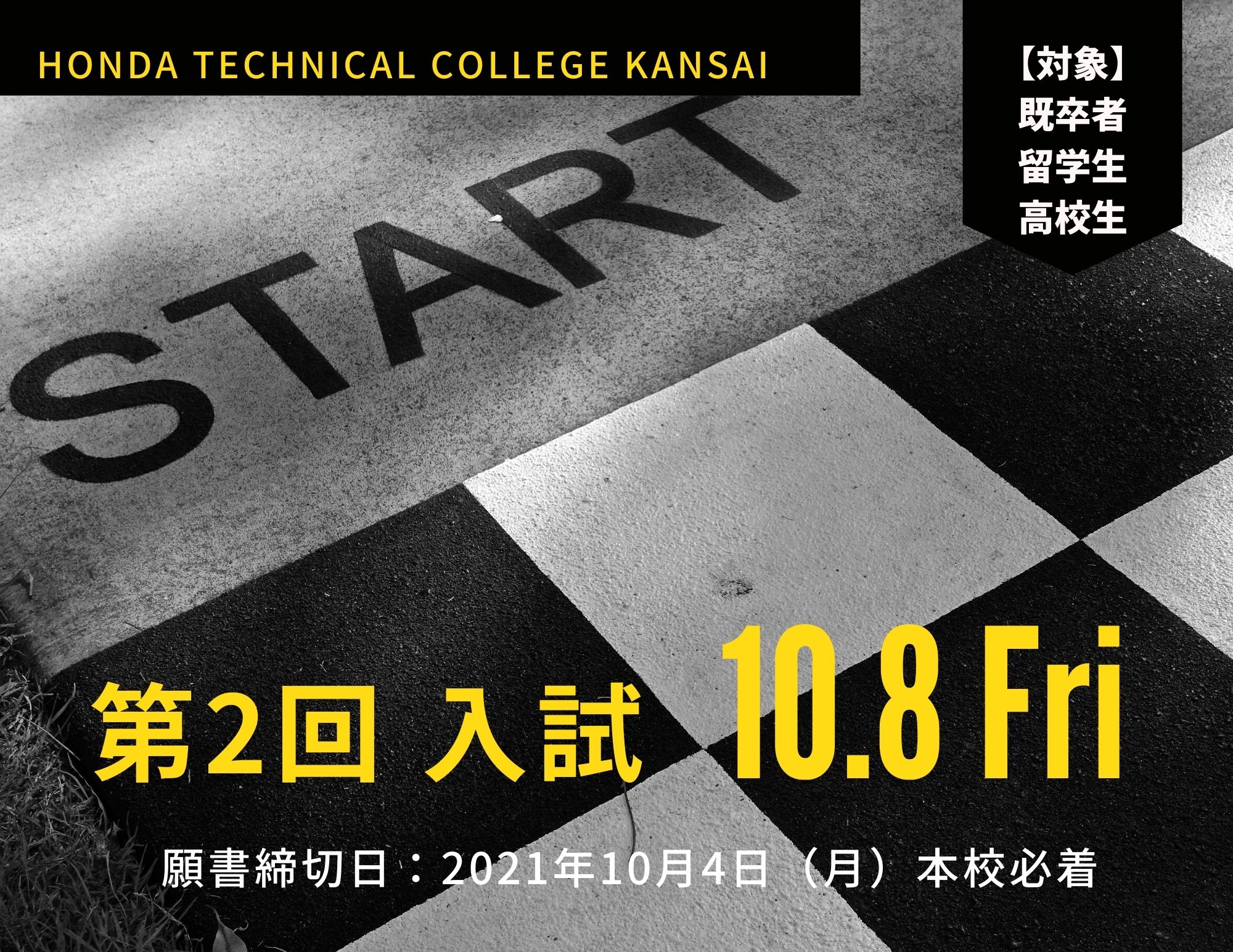 HONDA TECHNICAL COLLEGE KANSAI

【対象】
既卒者
留学生
高校生

START

第2回 入試 10.8 Fri

願書締切日：2021年10月4日（月）本校必着